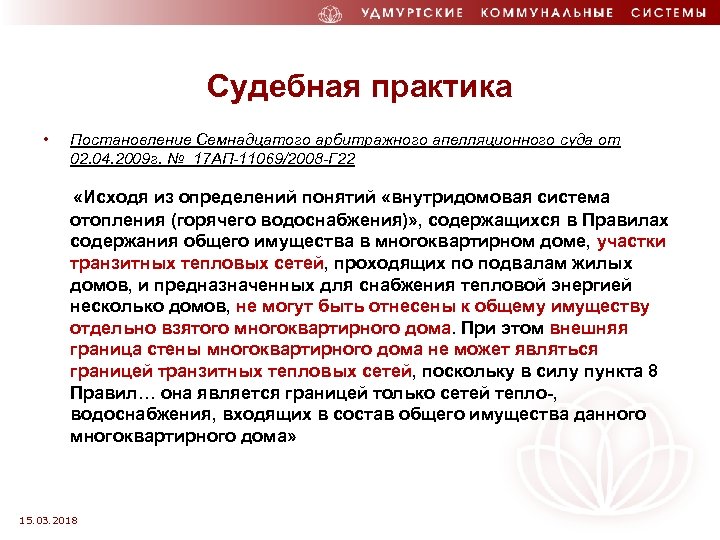 УДМУРТСКИЕ КОММУНАЛЬНЫЕ СИСТЕМЫ

Судебная практика

• Постановление Семнадцатого арбитражного апелляционного суда от 02.04.2009г. № 17АП-11069/2008-Г22

«Исходя из определений понятий «внутридомовая система отопления (горячего водоснабжения)», содержащихся в Правилах содержания общего имущества в многоквартирном доме, участки транзитных тепловых сетей, проходящих по подвалам жилых домов, и предназначенных для снабжения тепловой энергией несколько домов, не могут быть отнесены к общему имуществу отдельно взятого многоквартирного дома. При этом внешняя граница стены многоквартирного дома не может являться границей транзитных тепловых сетей, поскольку в силу пункта 8 Правил… она является границей только сетей тепло-, водоснабжения, входящих в состав общего имущества данного многоквартирного дома»

15.03.2018